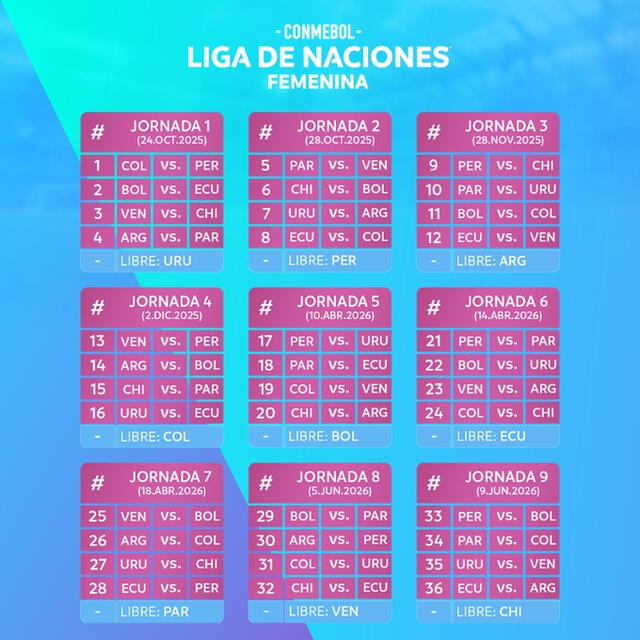 - CONMEBOL -
LIGA DE NACIONES
FEMENINA

| # | JORNADA 1 (24.OCT.2025) | | |
|---|---|---|---|
| 1 | COL | vs. | PER |
| 2 | BOL | vs. | ECU |
| 3 | VEN | vs. | CHI |
| 4 | ARG | vs. | PAR |
| - | LIBRE: URU | | |

| # | JORNADA 2 (28.OCT.2025) | | |
|---|---|---|---|
| 5 | PAR | vs. | VEN |
| 6 | CHI | vs. | BOL |
| 7 | URU | vs. | ARG |
| 8 | ECU | vs. | COL |
| - | LIBRE: PER | | |

| # | JORNADA 3 (28.NOV.2025) | | |
|---|---|---|---|
| 9 | PER | vs. | CHI |
| 10 | PAR | vs. | URU |
| 11 | BOL | vs. | COL |
| 12 | ECU | vs. | VEN |
| - | LIBRE: ARG | | |

| # | JORNADA 4 (2.DIC.2025) | | |
|---|---|---|---|
| 13 | VEN | vs. | PER |
| 14 | ARG | vs. | BOL |
| 15 | CHI | vs. | PAR |
| 16 | URU | vs. | ECU |
| - | LIBRE: COL | | |

| # | JORNADA 5 (10.ABR.2026) | | |
|---|---|---|---|
| 17 | PER | vs. | URU |
| 18 | PAR | vs. | ECU |
| 19 | COL | vs. | VEN |
| 20 | CHI | vs. | ARG |
| - | LIBRE: BOL | | |

| # | JORNADA 6 (14.ABR.2026) | | |
|---|---|---|---|
| 21 | PER | vs. | PAR |
| 22 | BOL | vs. | URU |
| 23 | VEN | vs. | ARG |
| 24 | COL | vs. | CHI |
| - | LIBRE: ECU | | |

| # | JORNADA 7 (18.ABR.2026) | | |
|---|---|---|---|
| 25 | VEN | vs. | BOL |
| 26 | ARG | vs. | COL |
| 27 | URU | vs. | CHI |
| 28 | ECU | vs. | PER |
| - | LIBRE: PAR | | |

| # | JORNADA 8 (5.JUN.2026) | | |
|---|---|---|---|
| 29 | BOL | vs. | PAR |
| 30 | ARG | vs. | PER |
| 31 | COL | vs. | URU |
| 32 | CHI | vs. | ECU |
| - | LIBRE: VEN | | |

| # | JORNADA 9 (9.JUN.2026) | | |
|---|---|---|---|
| 33 | PER | vs. | BOL |
| 34 | PAR | vs. | COL |
| 35 | URU | vs. | VEN |
| 36 | ECU | vs. | ARG |
| - | LIBRE: CHI | | |